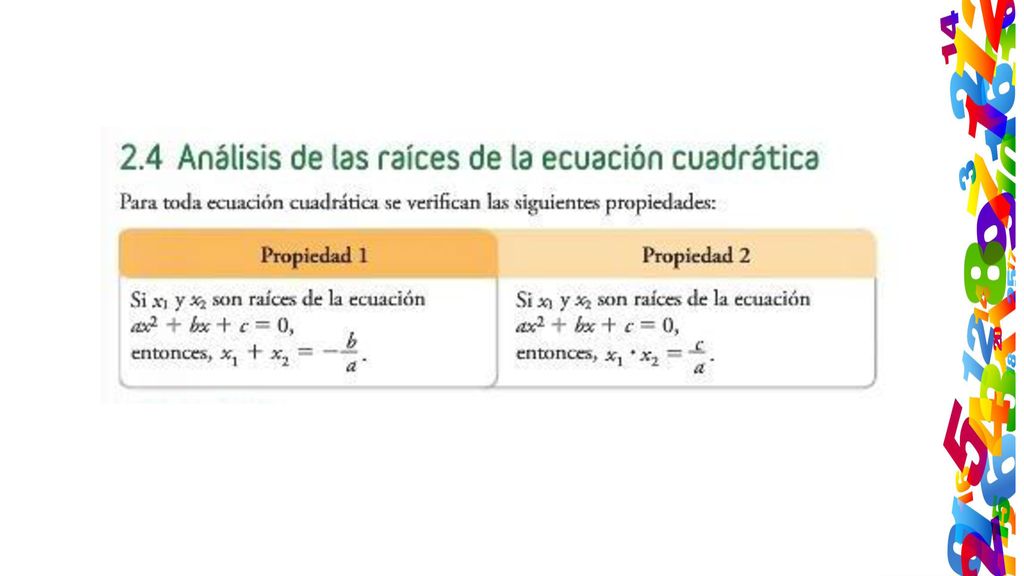 2.4 Análisis de las raíces de la ecuación cuadrática

Para toda ecuación cuadrática se verifican las siguientes propiedades:

| Propiedad 1 | Propiedad 2 |
|---|---|
| Si $x_1$ y $x_2$ son raíces de la ecuación $ax^2 + bx + c = 0$, entonces, $x_1 + x_2 = -\frac{b}{a}$. | Si $x_1$ y $x_2$ son raíces de la ecuación $ax^2 + bx + c = 0$, entonces, $x_1 \cdot x_2 = \frac{c}{a}$. |